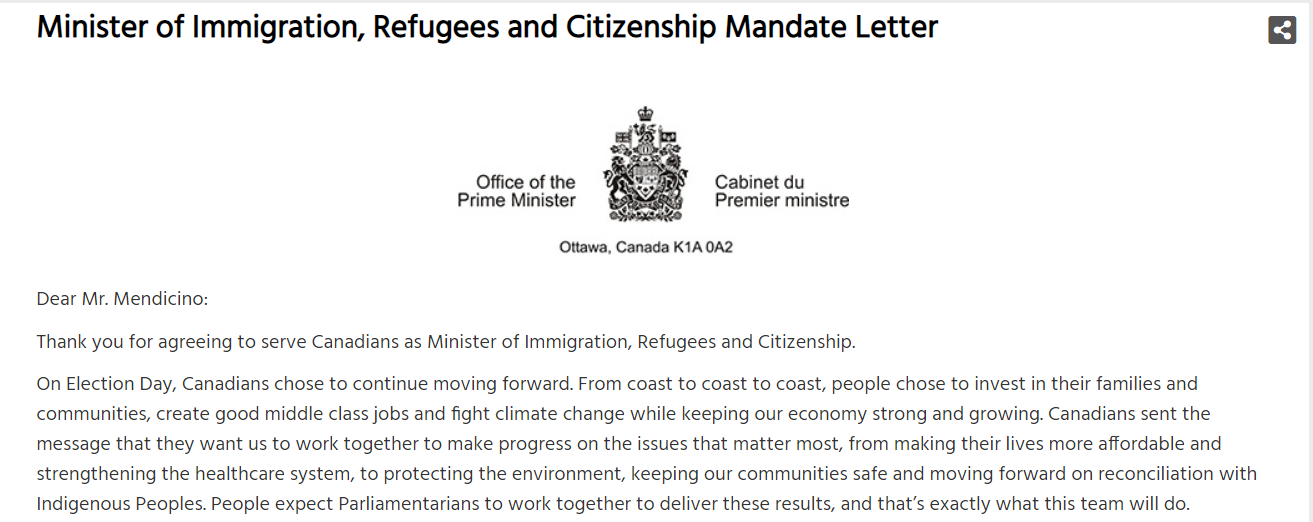 Minister of Immigration, Refugees and Citizenship Mandate Letter

Office of the Prime Minister

Cabinet du Premier ministre

Ottawa, Canada K1A 0A2

Dear Mr. Mendicino:

Thank you for agreeing to serve Canadians as Minister of Immigration, Refugees and Citizenship.

On Election Day, Canadians chose to continue moving forward. From coast to coast to coast, people chose to invest in their families and communities, create good middle class jobs and fight climate change while keeping our economy strong and growing. Canadians sent the message that they want us to work together to make progress on the issues that matter most, from making their lives more affordable and strengthening the healthcare system, to protecting the environment, keeping our communities safe and moving forward on reconciliation with Indigenous Peoples. People expect Parliamentarians to work together to deliver these results, and that's exactly what this team will do.